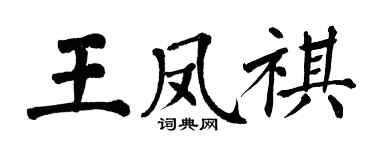 王凤祺
词典网